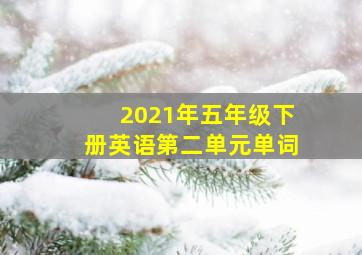 2021年五年级下册英语第二单元单词